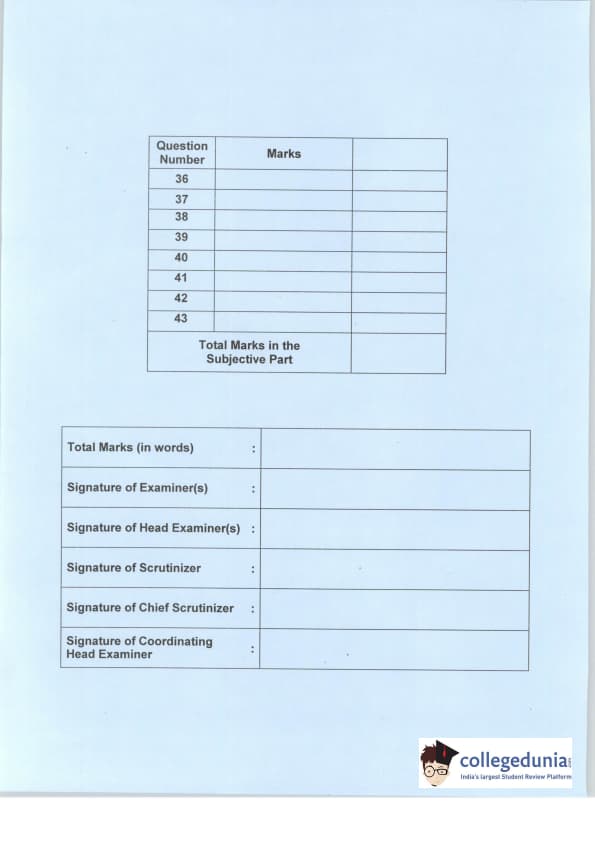 | Question Number | Marks | |
|---|---|---|
| 36 | | |
| 37 | | |
| 38 | | |
| 39 | | |
| 40 | | |
| 41 | | |
| 42 | | |
| 43 | | |
| Total Marks in the Subjective Part | | |

| | |
|---|---|
| Total Marks (in words) : | |
| Signature of Examiner(s) : | |
| Signature of Head Examiner(s) : | |
| Signature of Scrutinizer : | |
| Signature of Chief Scrutinizer : | |
| Signature of Coordinating Head Examiner : | |

collegedunia
India's largest Student Review Platform